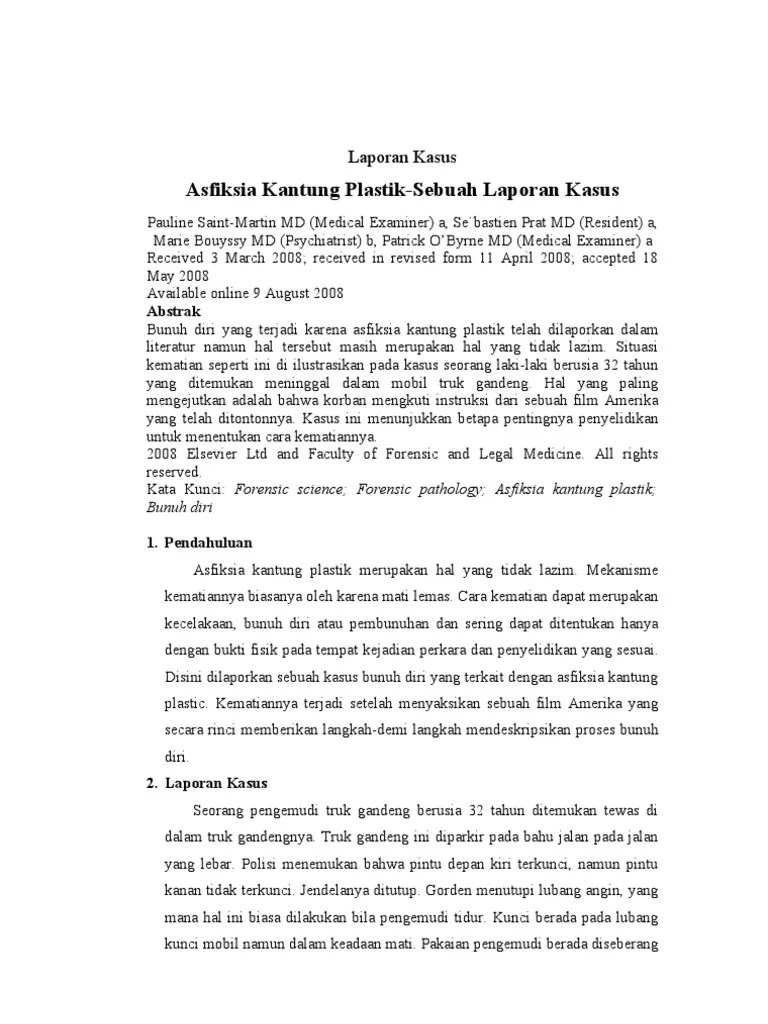 Laporan Kasus

Asfiksia Kantung Plastik-Sebuah Laporan Kasus

Pauline Saint-Martin MD (Medical Examiner) a, Se´bastien Prat MD (Resident) a, Marie Bouyssy MD (Psychiatrist) b, Patrick O'Byrne MD (Medical Examiner) a
Received 3 March 2008; received in revised form 11 April 2008; accepted 18 May 2008
Available online 9 August 2008

Abstrak
Bunuh diri yang terjadi karena asfiksia kantung plastik telah dilaporkan dalam literatur namun hal tersebut masih merupakan hal yang tidak lazim. Situasi kematian seperti ini di ilustrasikan pada kasus seorang laki-laki berusia 32 tahun yang ditemukan meninggal dalam mobil truk gandeng. Hal yang paling mengejutkan adalah bahwa korban mengkuti instruksi dari sebuah film Amerika yang telah ditontonnya. Kasus ini menunjukkan betapa pentingnya penyelidikan untuk menentukan cara kematiannya.
2008 Elsevier Ltd and Faculty of Forensic and Legal Medicine. All rights reserved.
Kata Kunci: Forensic science; Forensic pathology; Asfiksia kantung plastik; Bunuh diri

1. Pendahuluan

Asfiksia kantung plastik merupakan hal yang tidak lazim. Mekanisme kematiannya biasanya oleh karena mati lemas. Cara kematian dapat merupakan kecelakaan, bunuh diri atau pembunuhan dan sering dapat ditentukan hanya dengan bukti fisik pada tempat kejadian perkara dan penyelidikan yang sesuai. Disini dilaporkan sebuah kasus bunuh diri yang terkait dengan asfiksia kantung plastic. Kematiannya terjadi setelah menyaksikan sebuah film Amerika yang secara rinci memberikan langkah-demi langkah mendeskripsikan proses bunuh diri.

2. Laporan Kasus

Seorang pengemudi truk gandeng berusia 32 tahun ditemukan tewas di dalam truk gandengnya. Truk gandeng ini diparkir pada bahu jalan pada jalan yang lebar. Polisi menemukan bahwa pintu depan kiri terkunci, namun pintu kanan tidak terkunci. Jendelanya ditutup. Gorden menutupi lubang angin, yang mana hal ini biasa dilakukan bila pengemudi tidur. Kunci berada pada lubang kunci mobil namun dalam keadaan mati. Pakaian pengemudi berada diseberang